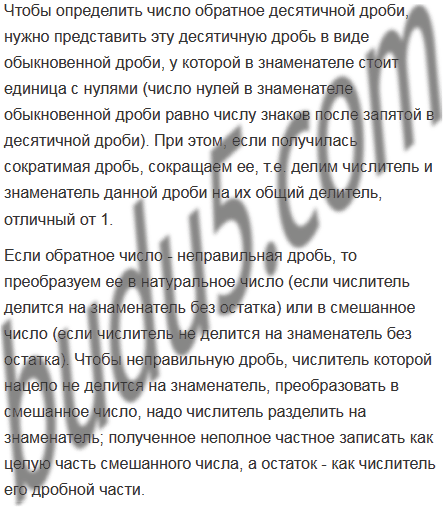 Чтобы определить число обратное десятичной дроби, нужно представить эту десятичную дробь в виде обыкновенной дроби, у которой в знаменателе стоит единица с нулями (число нулей в знаменателе обыкновенной дроби равно числу знаков после запятой в десятичной дроби). При этом, если получилась сократимая дробь, сокращаем ее, т.е. делим числитель и знаменатель данной дроби на их общий делитель, отличный от 1.

Если обратное число - неправильная дробь, то преобразуем ее в натуральное число (если числитель делится на знаменатель без остатка) или в смешанное число (если числитель не делится на знаменатель без остатка). Чтобы неправильную дробь, числитель которой нацело не делится на знаменатель, преобразовать в смешанное число, надо числитель разделить на знаменатель; полученное неполное частное записать как целую часть смешанного числа, а остаток - как числитель его дробной части.

budu5.com